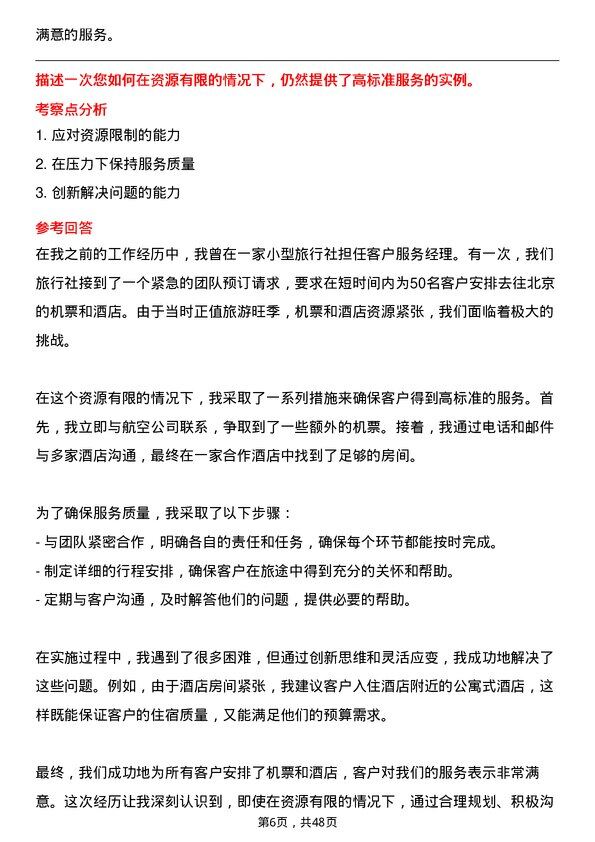 满意的服务。

描述一次您如何在资源有限的情况下，仍然提供了高标准服务的实例。

考察点分析

1. 应对资源限制的能力

2. 在压力下保持服务质量

3. 创新解决问题的能力

参考回答

在我之前的工作经历中，我曾在一家小型旅行社担任客户服务经理。有一次，我们旅行社接到了一个紧急的团队预订请求，要求在短时间内为50名客户安排去往北京的机票和酒店。由于当时正值旅游旺季，机票和酒店资源紧张，我们面临着极大的挑战。

在这个资源有限的情况下，我采取了一系列措施来确保客户得到高标准的服务。首先，我立即与航空公司联系，争取到了一些额外的机票。接着，我通过电话和邮件与多家酒店沟通，最终在一家合作酒店中找到了足够的房间。

为了确保服务质量，我采取了以下步骤：

- 与团队紧密合作，明确各自的责任和任务，确保每个环节都能按时完成。

- 制定详细的行程安排，确保客户在旅途中得到充分的关怀和帮助。

- 定期与客户沟通，及时解答他们的问题，提供必要的帮助。

在实施过程中，我遇到了很多困难，但通过创新思维和灵活应变，我成功地解决了这些问题。例如，由于酒店房间紧张，我建议客户入住酒店附近的公寓式酒店，这样既能保证客户的住宿质量，又能满足他们的预算需求。

最终，我们成功地为所有客户安排了机票和酒店，客户对我们的服务表示非常满意。这次经历让我深刻认识到，即使在资源有限的情况下，通过合理规划、积极沟

第6页，共48页